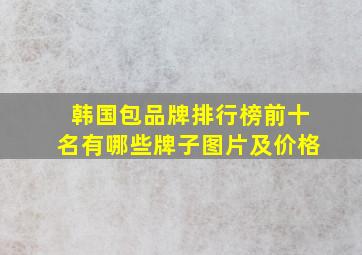 韩国包品牌排行榜前十名有哪些牌子图片及价格